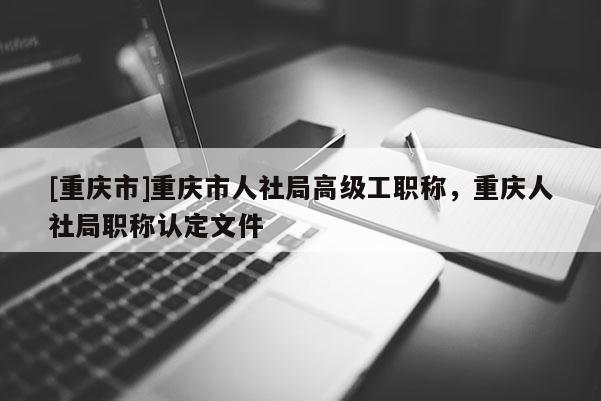 [重庆市]重庆市人社局高级工职称，重庆人社局职称认定文件